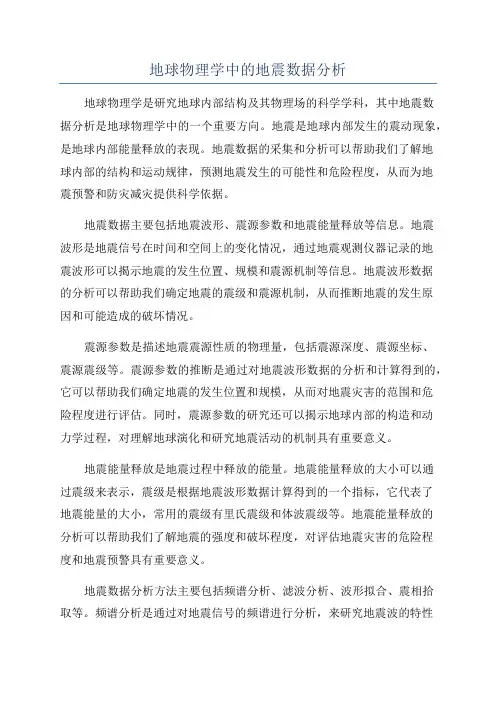 地球物理学中的地震数据分析

地球物理学是研究地球内部结构及其物理场的科学学科，其中地震数据分析是地球物理学中的一个重要方向。地震是地球内部发生的震动现象，是地球内部能量释放的表现。地震数据的采集和分析可以帮助我们了解地球内部的结构和运动规律，预测地震发生的可能性和危险程度，从而为地震预警和防灾减灾提供科学依据。

地震数据主要包括地震波形、震源参数和地震能量释放等信息。地震波形是地震信号在时间和空间上的变化情况，通过地震观测仪器记录的地震波形可以揭示地震的发生位置、规模和震源机制等信息。地震波形数据的分析可以帮助我们确定地震的震级和震源机制，从而推断地震的发生原因和可能造成的破坏情况。

震源参数是描述地震震源性质的物理量，包括震源深度、震源坐标、震源震级等。震源参数的推断是通过对地震波形数据的分析和计算得到的，它可以帮助我们确定地震的发生位置和规模，从而对地震灾害的范围和危险程度进行评估。同时，震源参数的研究还可以揭示地球内部的构造和动力学过程，对理解地球演化和研究地震活动的机制具有重要意义。

地震能量释放是地震过程中释放的能量。地震能量释放的大小可以通过震级来表示，震级是根据地震波形数据计算得到的一个指标，它代表了地震能量的大小，常用的震级有里氏震级和体波震级等。地震能量释放的分析可以帮助我们了解地震的强度和破坏程度，对评估地震灾害的危险程度和地震预警具有重要意义。

地震数据分析方法主要包括频谱分析、滤波分析、波形拟合、震相拾取等。频谱分析是通过对地震信号的频谱进行分析，来研究地震波的特性